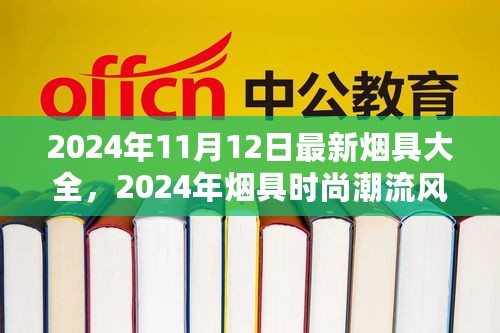 offcn 中公教育

2024年11月12日最新烟具大全，2024年烟具时尚潮流风